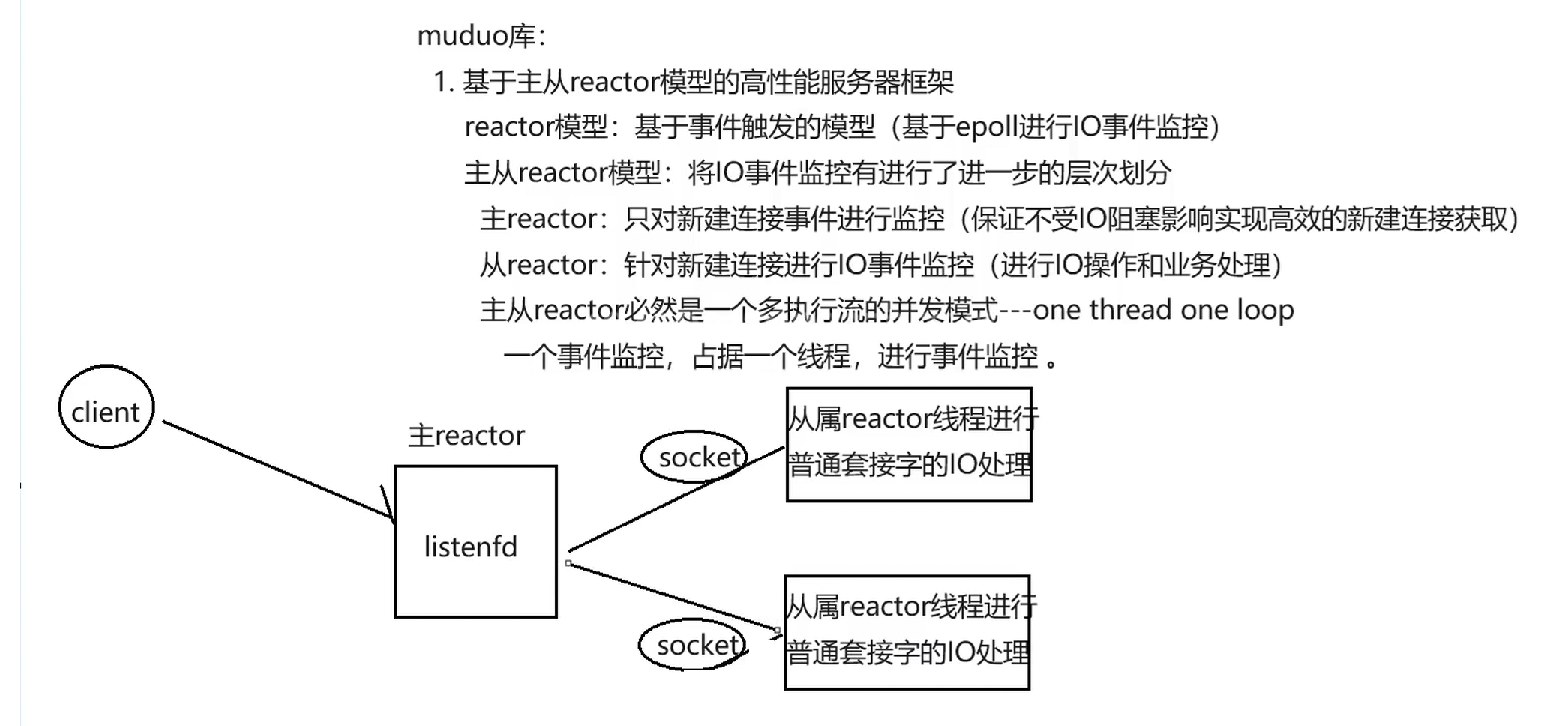 muduo库：

1. 基于主从reactor模型的高性能服务器框架

reactor模型：基于事件触发的模型（基于epoll进行IO事件监控）

主从reactor模型：将IO事件监控有进行了进一步的层次划分

主reactor：只对新建连接事件进行监控（保证不受IO阻塞影响实现高效的新建连接获取）

从reactor：针对新建连接进行IO事件监控（进行IO操作和业务处理）

主从reactor必然是一个多执行流的并发模式---one thread one loop

一个事件监控，占据一个线程，进行事件监控。

client

主reactor

listenfd

socket

从属reactor线程进行普通套接字的IO处理

socket

从属reactor线程进行普通套接字的IO处理